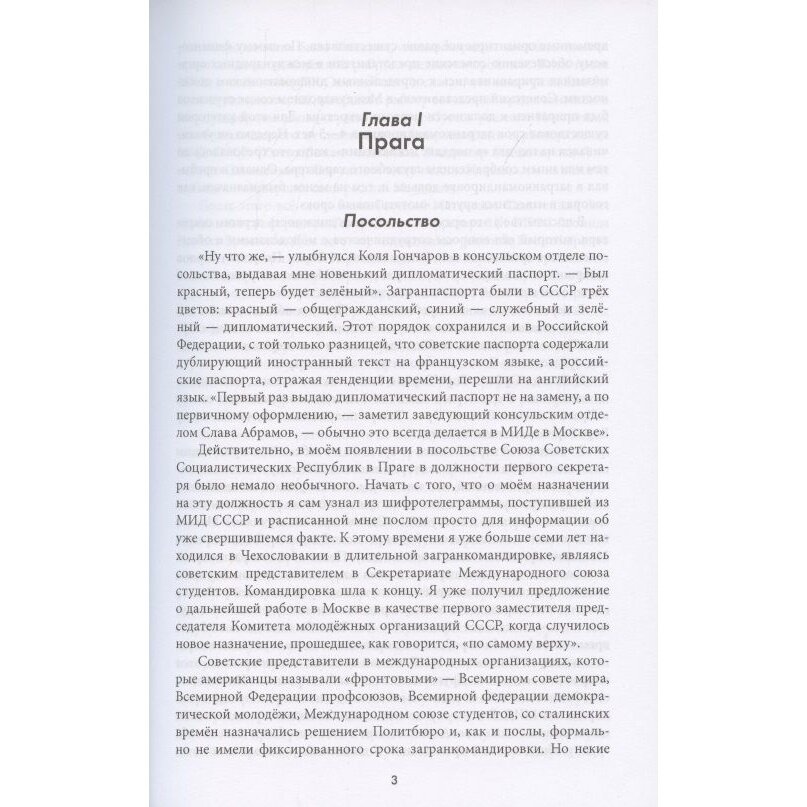 Глава I
Прага

Посольство

«Ну что же, — улыбнулся Коля Гончаров в консульском отделе посольства, выдавая мне новенький дипломатический паспорт. — Был красный, теперь будет зелёный». Загранпаспорта были в СССР трёх цветов: красный — общегражданский, синий — служебный и зелёный — дипломатический. Этот порядок сохранился и в Российской Федерации, с той только разницей, что советские паспорта содержали дублирующий иностранный текст на французском языке, а российские паспорта, отражая тенденции времени, перешли на английский язык. «Первый раз выдаю дипломатический паспорт не на замену, а по первичному оформлению, — заметил заведующий консульским отделом Слава Абрамов, — обычно это всегда делается в МИДе в Москве».

Действительно, в моём появлении в посольстве Союза Советских Социалистических Республик в Праге в должности первого секретаря было немало необычного. Начать с того, что о моём назначении на эту должность я сам узнал из шифротелеграммы, поступившей из МИД СССР и расписанной мне послом просто для информации об уже свершившемся факте. К этому времени я уже больше семи лет находился в Чехословакии в длительной загранкомандировке, являясь советским представителем в Секретариате Международного союза студентов. Командировка шла к концу. Я уже получил предложение о дальнейшей работе в Москве в качестве первого заместителя председателя Комитета молодёжных организаций СССР, когда случилось новое назначение, прошедшее, как говорится, «по самому верху».

Советские представители в международных организациях, которые американцы называли «фронтовыми» — Всемирном совете мира, Всемирной Федерации профсоюзов, Всемирной федерации демократической молодёжи, Международном союзе студентов, со сталинских времён назначались решением Политбюро и, как и послы, формально не имели фиксированного срока загранкомандировки. Но некие

3